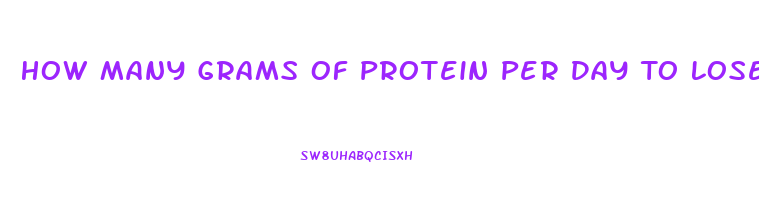 HOW MANY GRAMS OF PROTEIN PER DAY TO LOSE

SW8UHABQCISXH